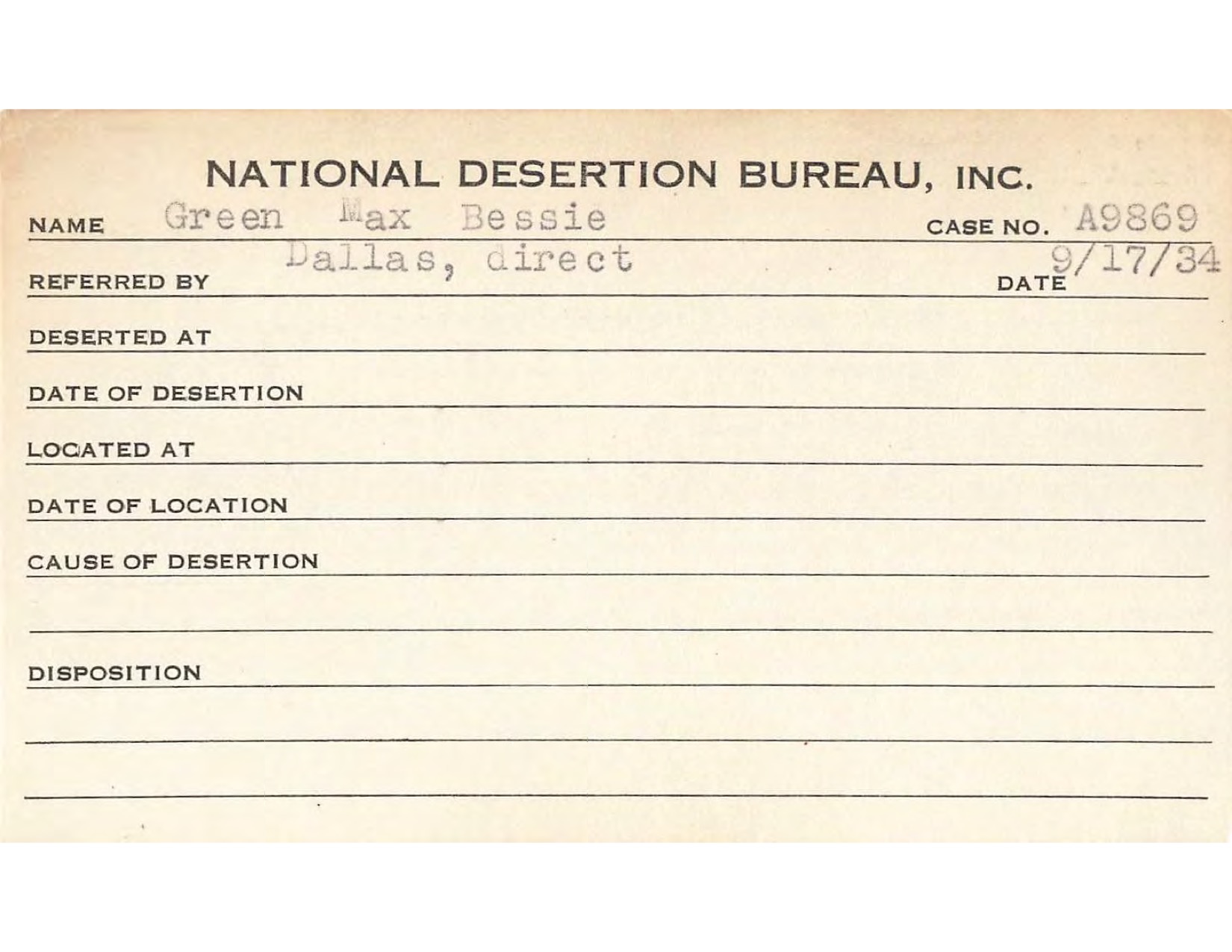 NATIONAL DESERTION BUREAU, INC.

NAME Green Max Bessie CASE NO. A9869

REFERRED BY Dallas, direct DATE 9/17/34

DESERTED AT

DATE OF DESERTION

LOCATED AT

DATE OF LOCATION

CAUSE OF DESERTION

DISPOSITION